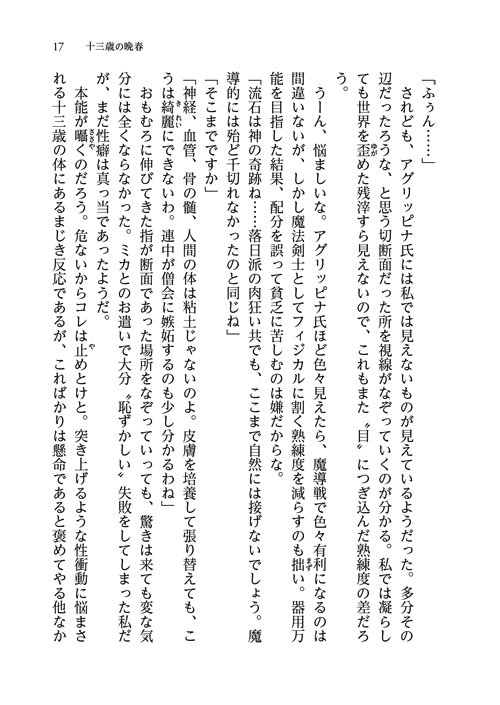 17　十三歳の晩春

「ふぅん……」

されども、アグリッピナ氏には私では見えないものが見えているようだった。多分その辺だったろうな、と思う切断面だった所を視線がなぞっていくのが分かる。私では凝らしても世界を歪めた残滓すら見えないので、これもまた〝目〟につぎ込んだ熟練度の差だろう。

うーん、悩ましいな。アグリッピナ氏ほど色々見えたら、魔導戦で色々有利になるのは間違いないが、しかし魔法剣士としてフィジカルに割く熟練度を減らすのも拙い。器用万能を目指した結果、配分を誤って貧乏に苦しむのは嫌だからな。

「流石は神の奇跡ね……落日派の肉狂い共でも、ここまで自然には接げないでしょう。魔導的には殆ど千切れなかったのと同じね」

「そこまでですか」

「神経、血管、骨の髄、人間の体は粘土じゃないのよ。皮膚を培養して張り替えても、こうは綺麗にできないわ。連中が僧会に嫉妬するのも少し分かるわね」

おもむろに伸びてきた指が断面であった場所をなぞっていっても、驚きは来ても変な気分には全くならなかった。ミカとのお遣いで大分〝恥ずかしい〟失敗をしてしまった私だが、まだ性癖は真っ当であったようだ。

本能が囁くのだろう。危ないからコレは止めとけと。突き上げるような性衝動に悩まされる十三歳の体にあるまじき反応であるが、こればかりは懸命であると褒めてやる他なか